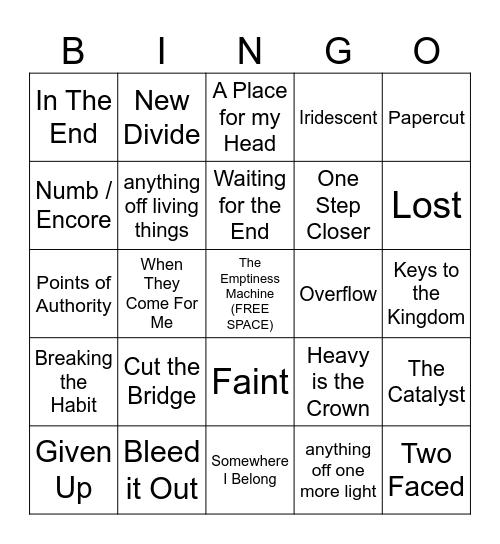 | B | I | N | G | O |
|---|---|---|---|---|
| In The End | New Divide | A Place for my Head | Iridescent | Papercut |
| Numb / Encore | anything off living things | Waiting for the End | One Step Closer | Lost |
| Points of Authority | When They Come For Me | The Emptiness Machine (FREE SPACE) | Overflow | Keys to the Kingdom |
| Breaking the Habit | Cut the Bridge | Faint | Heavy is the Crown | The Catalyst |
| Given Up | Bleed it Out | Somewhere I Belong | anything off one more light | Two Faced |